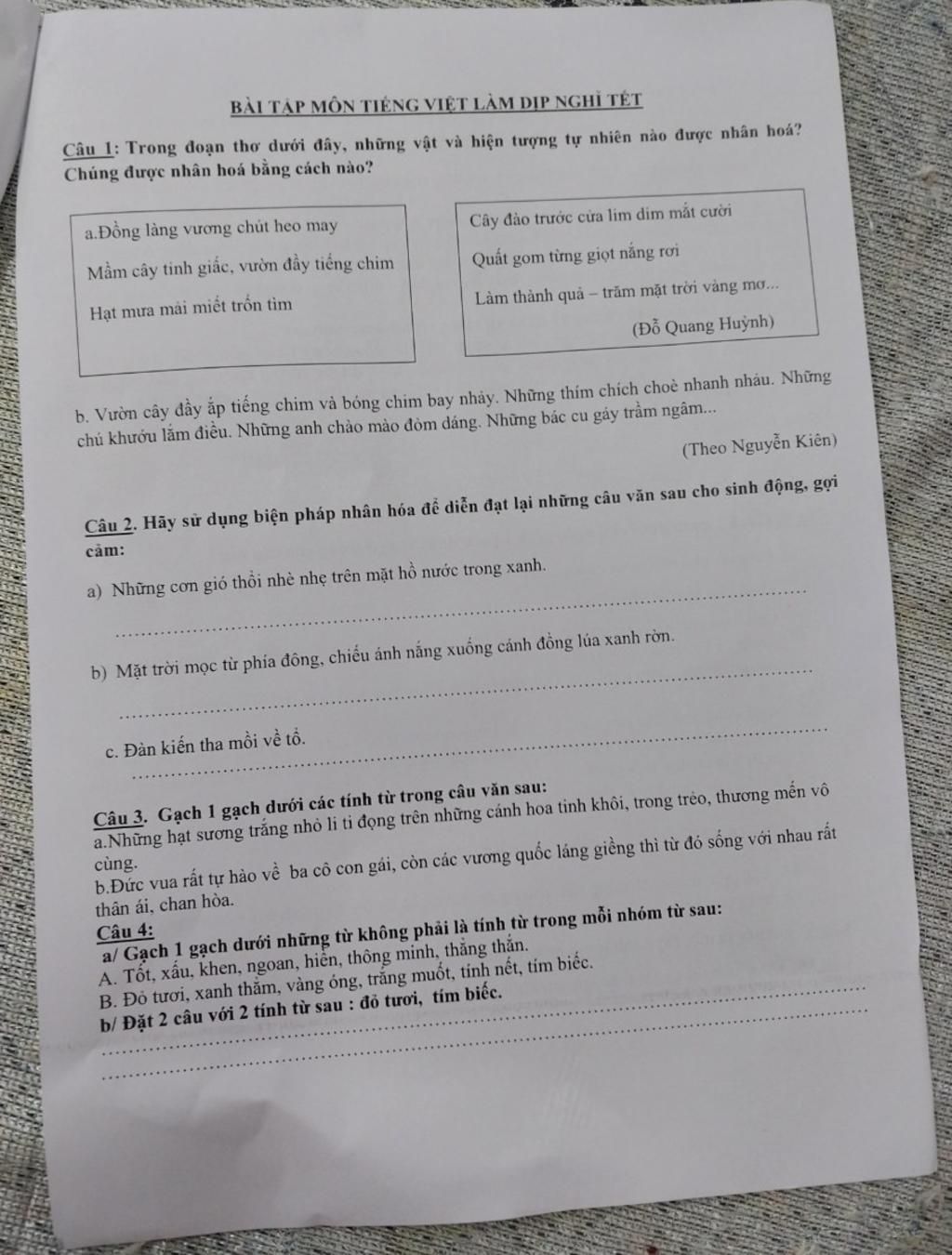 BÀI TẬP MÔN TIẾNG VIỆT LÀM DỊP NGHỈ TẾT

Câu 1: Trong đoạn thơ dưới đây, những vật và hiện tượng tự nhiên nào được nhân hoá? Chúng được nhân hoá bằng cách nào?

a.Đồng làng vương chút heo may

Mầm cây tỉnh giấc, vườn đầy tiếng chim

Hạt mưa mải miết trốn tìm

Cây đào trước cửa lim dim mắt cười

Quất gom từng giọt nắng rơi

Làm thành quả – trăm mặt trời vàng mơ...

(Đỗ Quang Huỳnh)

b. Vườn cây đầy ắp tiếng chim và bóng chim bay nhảy. Những thím chích choè nhanh nhảu. Những chú khướu lắm điều. Những anh chào mào đỏm dáng. Những bác cu gáy trầm ngâm...

(Theo Nguyễn Kiên)

Câu 2. Hãy sử dụng biện pháp nhân hóa để diễn đạt lại những câu văn sau cho sinh động, gợi cảm:

a) Những cơn gió thổi nhè nhẹ trên mặt hồ nước trong xanh.

b) Mặt trời mọc từ phía đông, chiếu ánh nắng xuống cánh đồng lúa xanh rờn.

c. Đàn kiến tha mồi về tổ.

Câu 3. Gạch 1 gạch dưới các tính từ trong câu văn sau:
a.Những hạt sương trắng nhỏ li ti đọng trên những cánh hoa tinh khôi, trong trẻo, thương mến vô cùng.
b.Đức vua rất tự hào về ba cô con gái, còn các vương quốc láng giềng thì từ đó sống với nhau rất thân ái, chan hòa.

Câu 4:
a/ Gạch 1 gạch dưới những từ không phải là tính từ trong mỗi nhóm từ sau:
A. Tốt, xấu, khen, ngoan, hiền, thông minh, thẳng thắn.
B. Đỏ tươi, xanh thẳm, vàng óng, trắng muốt, tính nết, tím biếc.
b/ Đặt 2 câu với 2 tính từ sau : đỏ tươi, tím biếc.